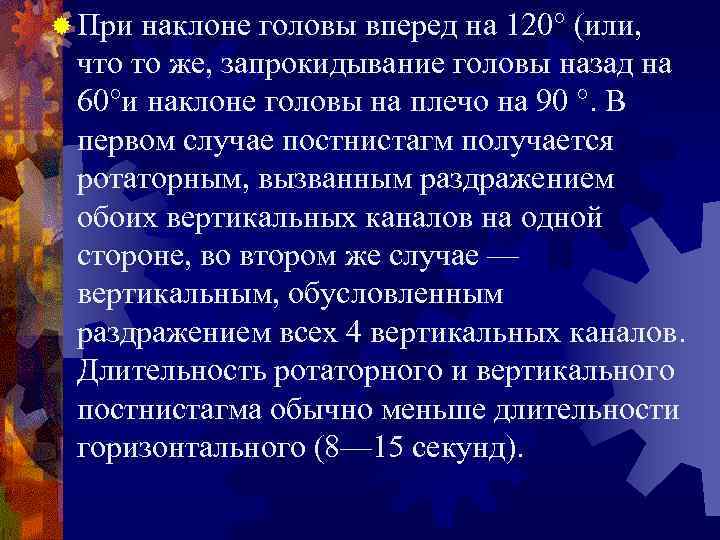 При наклоне головы вперед на 120° (или, что то же, запрокидывание головы назад на 60°и наклоне головы на плечо на 90 °. В первом случае постнистагм получается ротаторным, вызванным раздражением обоих вертикальных каналов на одной стороне, во втором же случае — вертикальным, обусловленным раздражением всех 4 вертикальных каналов. Длительность ротаторного и вертикального постнистагма обычно меньше длительности горизонтального (8—15 секунд).